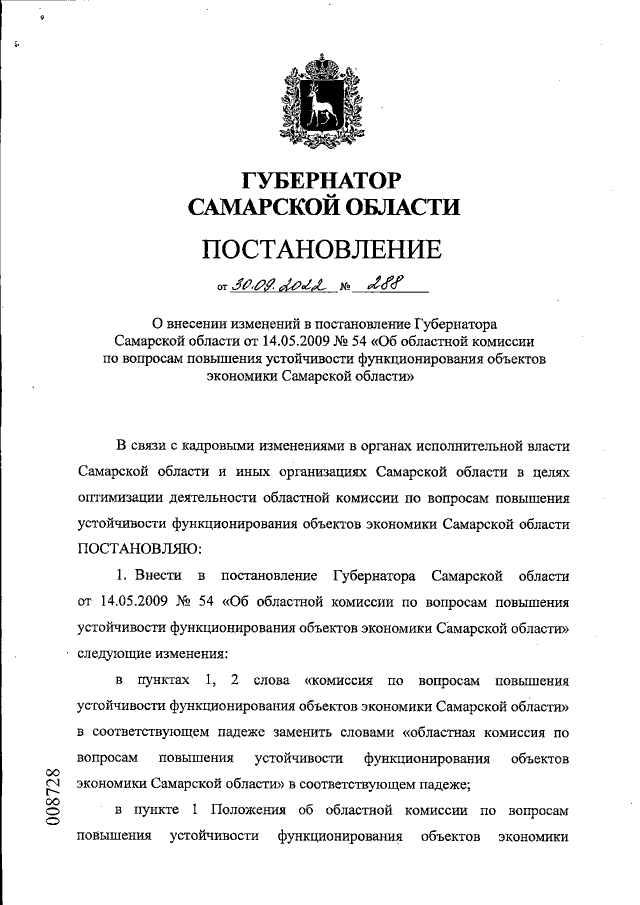 ГУБЕРНАТОР
САМАРСКОЙ ОБЛАСТИ

ПОСТАНОВЛЕНИЕ

от 30.09.2022 № 288

О внесении изменений в постановление Губернатора Самарской области от 14.05.2009 № 54 «Об областной комиссии по вопросам повышения устойчивости функционирования объектов экономики Самарской области»

В связи с кадровыми изменениями в органах исполнительной власти Самарской области и иных организациях Самарской области в целях оптимизации деятельности областной комиссии по вопросам повышения устойчивости функционирования объектов экономики Самарской области ПОСТАНОВЛЯЮ:

1. Внести в постановление Губернатора Самарской области от 14.05.2009 № 54 «Об областной комиссии по вопросам повышения устойчивости функционирования объектов экономики Самарской области» следующие изменения:

в пунктах 1, 2 слова «комиссия по вопросам повышения устойчивости функционирования объектов экономики Самарской области» в соответствующем падеже заменить словами «областная комиссия по вопросам повышения устойчивости функционирования объектов экономики Самарской области» в соответствующем падеже;

в пункте 1 Положения об областной комиссии по вопросам повышения устойчивости функционирования объектов экономики

008728